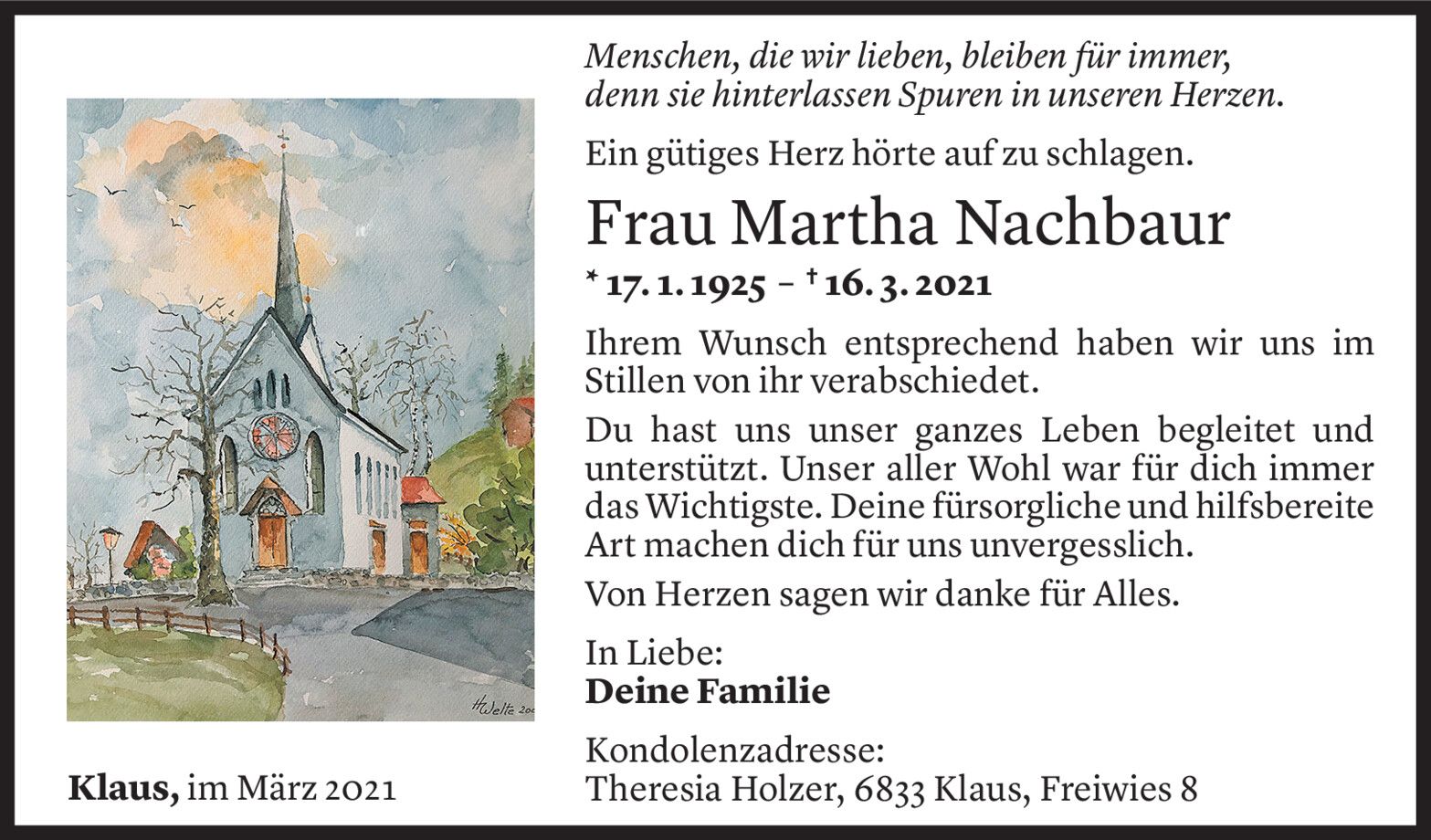 Menschen, die wir lieben, bleiben für immer, denn sie hinterlassen Spuren in unseren Herzen.

Ein gütiges Herz hörte auf zu schlagen.

Frau Martha Nachbaur

* 17. 1. 1925 – † 16. 3. 2021

Ihrem Wunsch entsprechend haben wir uns im Stillen von ihr verabschiedet.

Du hast uns unser ganzes Leben begleitet und unterstützt. Unser aller Wohl war für dich immer das Wichtigste. Deine fürsorgliche und hilfsbereite Art machen dich für uns unvergesslich.

Von Herzen sagen wir danke für Alles.

In Liebe:
Deine Familie

Kondolenzadresse:
Theresia Holzer, 6833 Klaus, Freiwies 8

Klaus, im März 2021